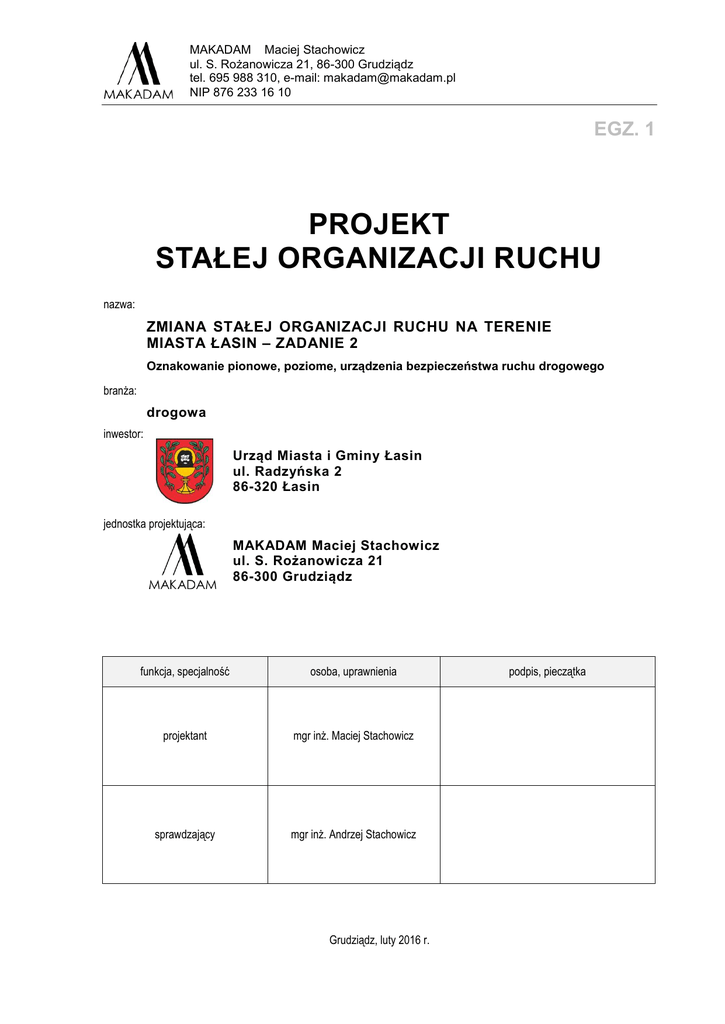 MAKADAM

MAKADAM Maciej Stachowicz
ul. S. Rożanowicza 21, 86-300 Grudziądz
tel. 695 988 310, e-mail: makadam@makadam.pl
NIP 876 233 16 10

EGZ. 1

PROJEKT
STAŁEJ ORGANIZACJI RUCHU

nazwa:

ZMIANA STAŁEJ ORGANIZACJI RUCHU NA TERENIE MIASTA ŁASIN – ZADANIE 2

Oznakowanie pionowe, poziome, urządzenia bezpieczeństwa ruchu drogowego

branża:

drogowa

inwestor:

Urząd Miasta i Gminy Łasin
ul. Radzyńska 2
86-320 Łasin

jednostka projektująca:

MAKADAM

MAKADAM Maciej Stachowicz
ul. S. Rożanowicza 21
86-300 Grudziądz

| funkcja, specjalność | osoba, uprawnienia | podpis, pieczątka |
|---|---|---|
| projektant | mgr inż. Maciej Stachowicz | |
| sprawdzający | mgr inż. Andrzej Stachowicz | |

Grudziądz, luty 2016 r.